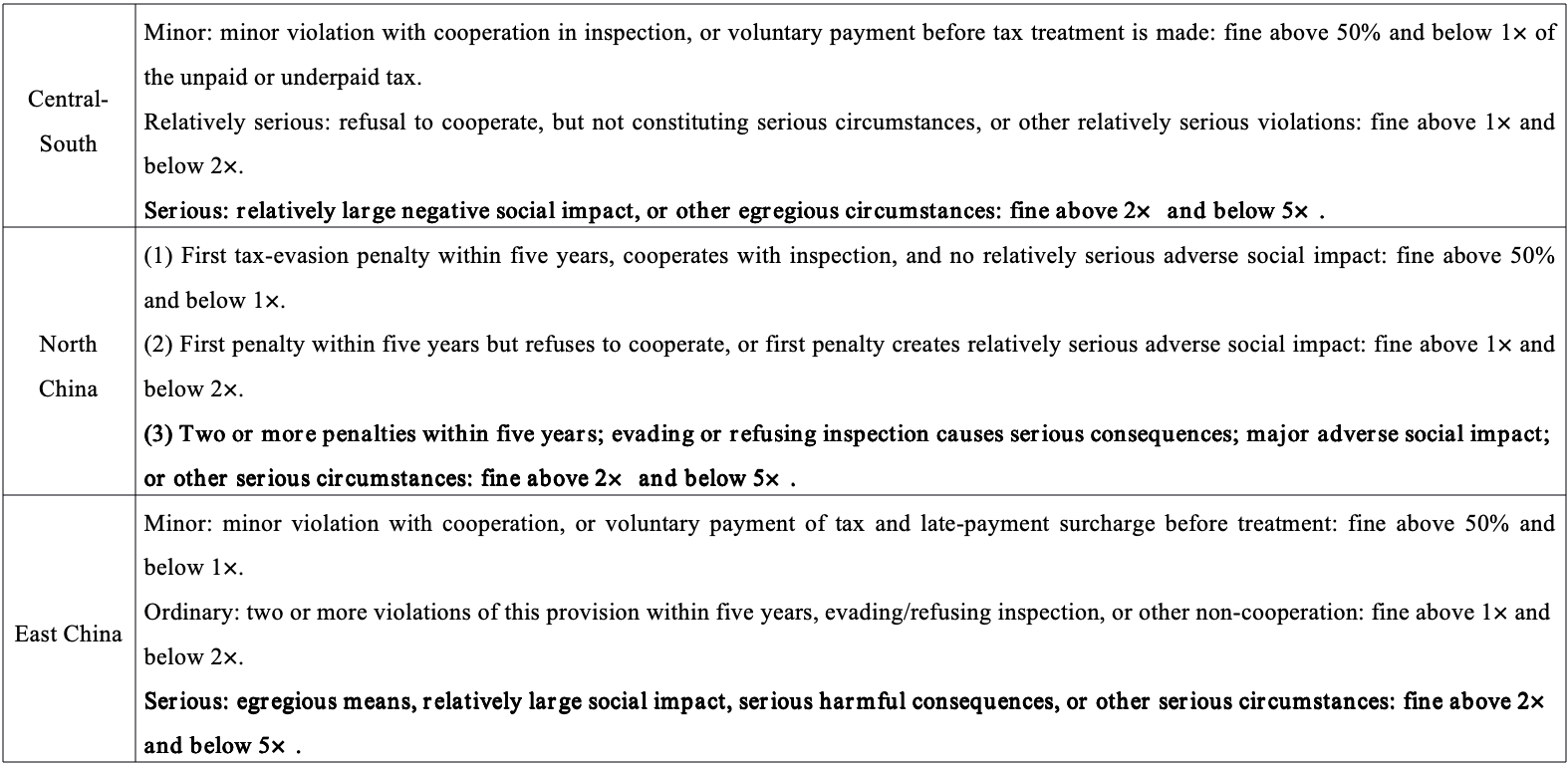 | | |
|---|---|
| Central-South | Minor: minor violation with cooperation in inspection, or voluntary payment before tax treatment is made: fine above 50% and below 1× of the unpaid or underpaid tax.<br>Relatively serious: refusal to cooperate, but not constituting serious circumstances, or other relatively serious violations: fine above 1× and below 2×.<br>Serious: relatively large negative social impact, or other egregious circumstances: fine above 2× and below 5× . |
| North China | (1) First tax-evasion penalty within five years, cooperates with inspection, and no relatively serious adverse social impact: fine above 50% and below 1×.<br>(2) First penalty within five years but refuses to cooperate, or first penalty creates relatively serious adverse social impact: fine above 1× and below 2×.<br>(3) Two or more penalties within five years; evading or refusing inspection causes serious consequences; major adverse social impact; or other serious circumstances: fine above 2× and below 5× . |
| East China | Minor: minor violation with cooperation, or voluntary payment of tax and late-payment surcharge before treatment: fine above 50% and below 1×.<br>Ordinary: two or more violations of this provision within five years, evading/refusing inspection, or other non-cooperation: fine above 1× and below 2×.<br>Serious: egregious means, relatively large social impact, serious harmful consequences, or other serious circumstances: fine above 2× and below 5× . |